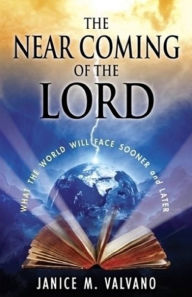 THE NEAR COMING OF THE LORD

WHAT THE WORLD WILL FACE SOONER and LATER

JANICE M. VALVANO